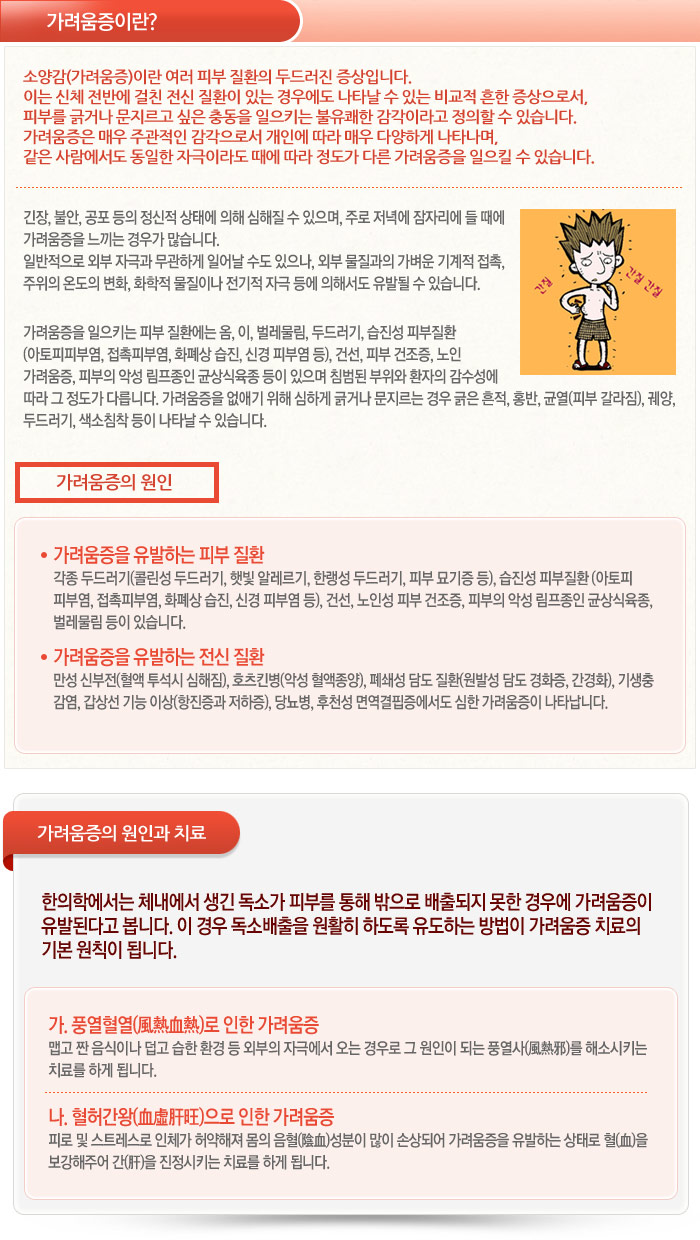 가려움증이란?

소양감(가려움증)이란 여러 피부 질환의 두드러진 증상입니다.
이는 신체 전반에 걸친 전신 질환이 있는 경우에도 나타날 수 있는 비교적 흔한 증상으로서, 피부를 긁거나 문지르고 싶은 충동을 일으키는 불유쾌한 감각이라고 정의할 수 있습니다.
가려움증은 매우 주관적인 감각으로서 개인에 따라 매우 다양하게 나타나며, 같은 사람에서도 동일한 자극이라도 때에 따라 정도가 다른 가려움증을 일으킬 수 있습니다.

긴장, 불안, 공포 등의 정신적 상태에 의해 심해질 수 있으며, 주로 저녁에 잠자리에 들 때에 가려움증을 느끼는 경우가 많습니다.
일반적으로 외부 자극과 무관하게 일어날 수도 있으나, 외부 물질과의 가벼운 기계적 접촉, 주위의 온도의 변화, 화학적 물질이나 전기적 자극 등에 의해서도 유발될 수 있습니다.

간질 간질 간질

가려움증을 일으키는 피부 질환에는 옴, 이, 벌레물림, 두드러기, 습진성 피부질환 (아토피피부염, 접촉피부염, 화폐상 습진, 신경 피부염 등), 건선, 피부 건조증, 노인 가려움증, 피부의 악성 림프종인 균상식육종 등이 있으며 침범된 부위와 환자의 감수성에 따라 그 정도가 다릅니다. 가려움증을 없애기 위해 심하게 긁거나 문지르는 경우 긁은 흔적, 홍반, 균열(피부 갈라짐), 궤양, 두드러기, 색소침착 등이 나타날 수 있습니다.

가려움증의 원인

• 가려움증을 유발하는 피부 질환
각종 두드러기(콜린성 두드러기, 햇빛 알레르기, 한랭성 두드러기, 피부 묘기증 등), 습진성 피부질환 (아토피 피부염, 접촉피부염, 화폐상 습진, 신경 피부염 등), 건선, 노인성 피부 건조증, 피부의 악성 림프종인 균상식육종, 벌레물림 등이 있습니다.

• 가려움증을 유발하는 전신 질환
만성 신부전(혈액 투석시 심해짐), 호츠킨병(악성 혈액종양), 폐쇄성 담도 질환(원발성 담도 경화증, 간경화), 기생충 감염, 갑상선 기능 이상(항진증과 저하증), 당뇨병, 후천성 면역결핍증에서도 심한 가려움증이 나타납니다.

가려움증의 원인과 치료

한의학에서는 체내에서 생긴 독소가 피부를 통해 밖으로 배출되지 못한 경우에 가려움증이 유발된다고 봅니다. 이 경우 독소배출을 원활히 하도록 유도하는 방법이 가려움증 치료의 기본 원칙이 됩니다.

가. 풍열혈열(風熱血熱)로 인한 가려움증
맵고 짠 음식이나 덥고 습한 환경 등 외부의 자극에서 오는 경우로 그 원인이 되는 풍열사(風熱邪)를 해소시키는 치료를 하게 됩니다.

나. 혈허간왕(血虛肝旺)으로 인한 가려움증
피로 및 스트레스로 인체가 허약해져 몸의 음혈(陰血)성분이 많이 손상되어 가려움증을 유발하는 상태로 혈(血)을 보강해주어 간(肝)을 진정시키는 치료를 하게 됩니다.